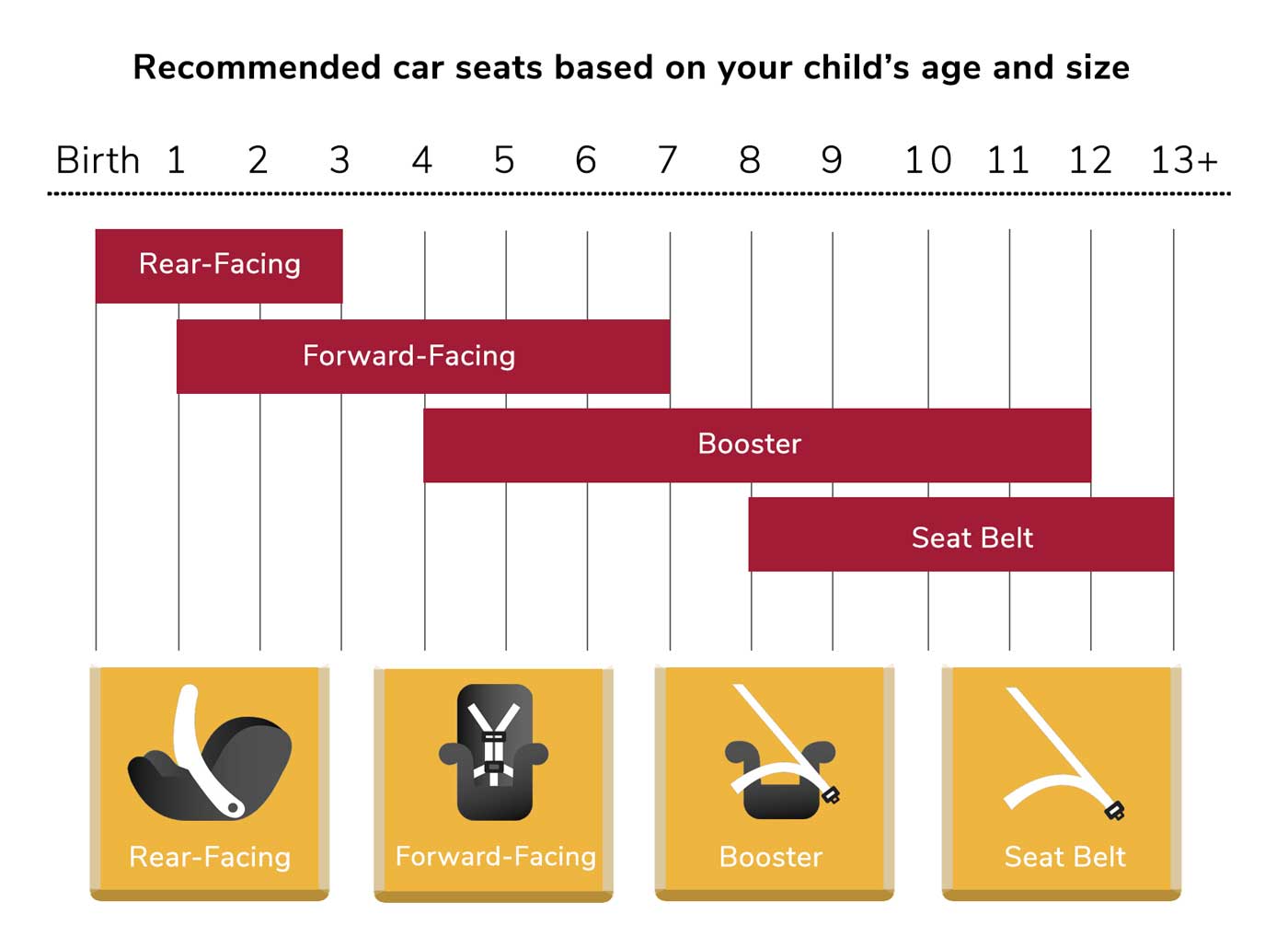 Recommended car seats based on your child's age and size

Birth 1 2 3 4 5 6 7 8 9 10 11 12 13+

Rear-Facing

Forward-Facing

Booster

Seat Belt

Rear-Facing

Forward-Facing

Booster

Seat Belt